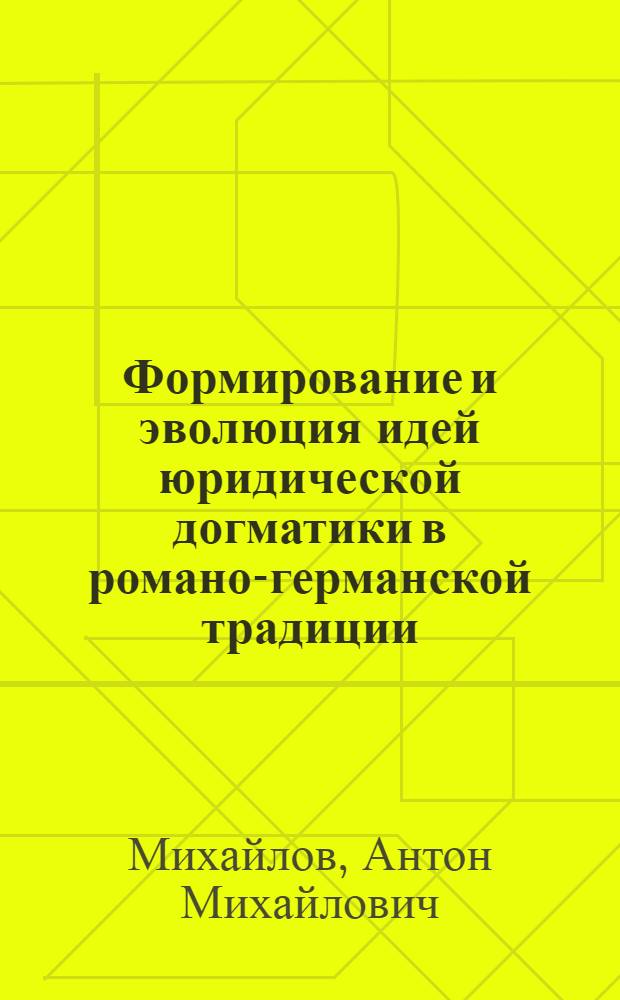 Формирование и эволюция идей юридической догматики в романо-германской традиции

Михайлов, Антон Михайлович